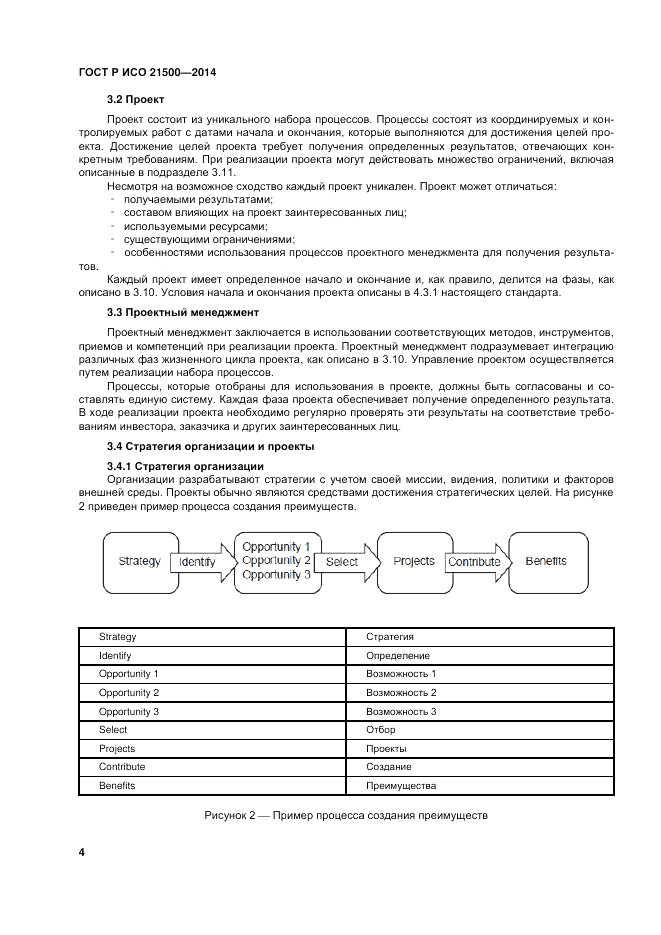 ГОСТ Р ИСО 21500—2014

3.2 Проект

Проект состоит из уникального набора процессов. Процессы состоят из координируемых и контролируемых работ с датами начала и окончания, которые выполняются для достижения целей проекта. Достижение целей проекта требует получения определенных результатов, отвечающих конкретным требованиям. При реализации проекта могут действовать множество ограничений, включая описанные в подразделе 3.11.

Несмотря на возможное сходство каждый проект уникален. Проект может отличаться:
- получаемыми результатами;
- составом влияющих на проект заинтересованных лиц;
- используемыми ресурсами;
- существующими ограничениями;
- особенностями использования процессов проектного менеджмента для получения результатов.

Каждый проект имеет определенное начало и окончание и, как правило, делится на фазы, как описано в 3.10. Условия начала и окончания проекта описаны в 4.3.1 настоящего стандарта.

3.3 Проектный менеджмент

Проектный менеджмент заключается в использовании соответствующих методов, инструментов, приемов и компетенций при реализации проекта. Проектный менеджмент подразумевает интеграцию различных фаз жизненного цикла проекта, как описано в 3.10. Управление проектом осуществляется путем реализации набора процессов.

Процессы, которые отобраны для использования в проекте, должны быть согласованы и составлять единую систему. Каждая фаза проекта обеспечивает получение определенного результата. В ходе реализации проекта необходимо регулярно проверять эти результаты на соответствие требованиям инвестора, заказчика и других заинтересованных лиц.

3.4 Стратегия организации и проекты

3.4.1 Стратегия организации

Организации разрабатывают стратегии с учетом своей миссии, видения, политики и факторов внешней среды. Проекты обычно являются средствами достижения стратегических целей. На рисунке 2 приведен пример процесса создания преимуществ.

Strategy Identify Opportunity 1 Opportunity 2 Opportunity 3 Select Projects Contribute Benefits

| Strategy | Стратегия |
|---|---|
| Identify | Определение |
| Opportunity 1 | Возможность 1 |
| Opportunity 2 | Возможность 2 |
| Opportunity 3 | Возможность 3 |
| Select | Отбор |
| Projects | Проекты |
| Contribute | Создание |
| Benefits | Преимущества |

Рисунок 2 — Пример процесса создания преимуществ

4